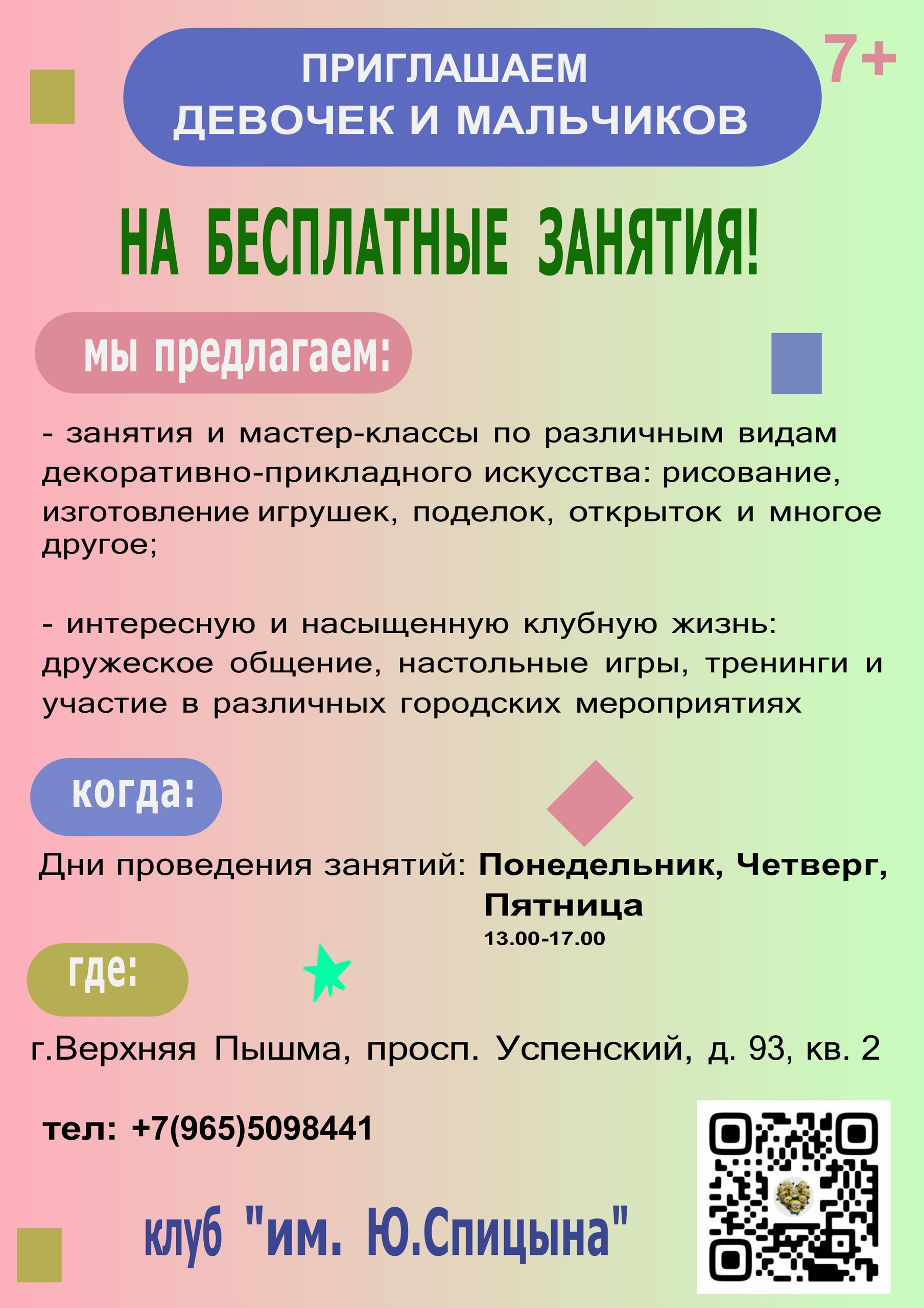 ПРИГЛАШАЕМ
ДЕВОЧЕК И МАЛЬЧИКОВ

7+

НА БЕСПЛАТНЫЕ ЗАНЯТИЯ!

мы предлагаем:

- занятия и мастер-классы по различным видам декоративно-прикладного искусства: рисование, изготовление игрушек, поделок, открыток и многое другое;

- интересную и насыщенную клубную жизнь: дружеское общение, настольные игры, тренинги и участие в различных городских мероприятиях

когда:

Дни проведения занятий: Понедельник, Четверг, Пятница
13.00-17.00

где:

г.Верхняя Пышма, просп. Успенский, д. 93, кв. 2

тел: +7(965)5098441

клуб "им. Ю.Спицына"